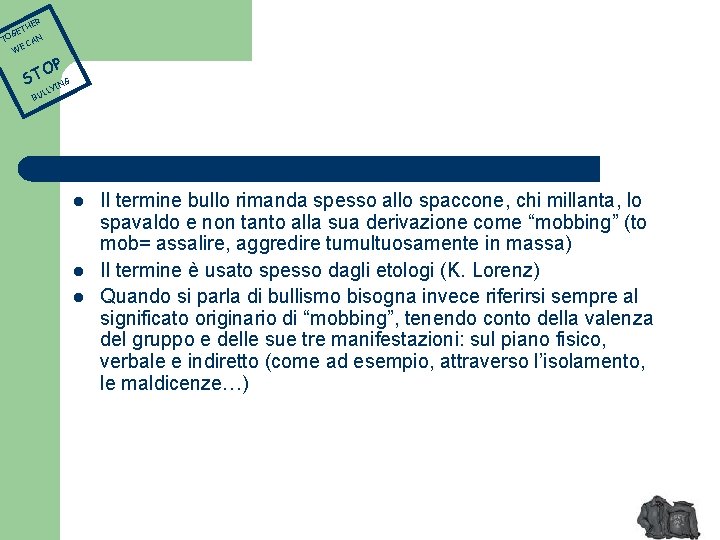 TOGETHER WE CAN STOP BULLYING

- Il termine bullo rimanda spesso allo spaccone, chi millanta, lo spavaldo e non tanto alla sua derivazione come “mobbing” (to mob= assalire, aggredire tumultuosamente in massa)
- Il termine è usato spesso dagli etologi (K. Lorenz)
- Quando si parla di bullismo bisogna invece riferirsi sempre al significato originario di “mobbing”, tenendo conto della valenza del gruppo e delle sue tre manifestazioni: sul piano fisico, verbale e indiretto (come ad esempio, attraverso l’isolamento, le maldicenze…)